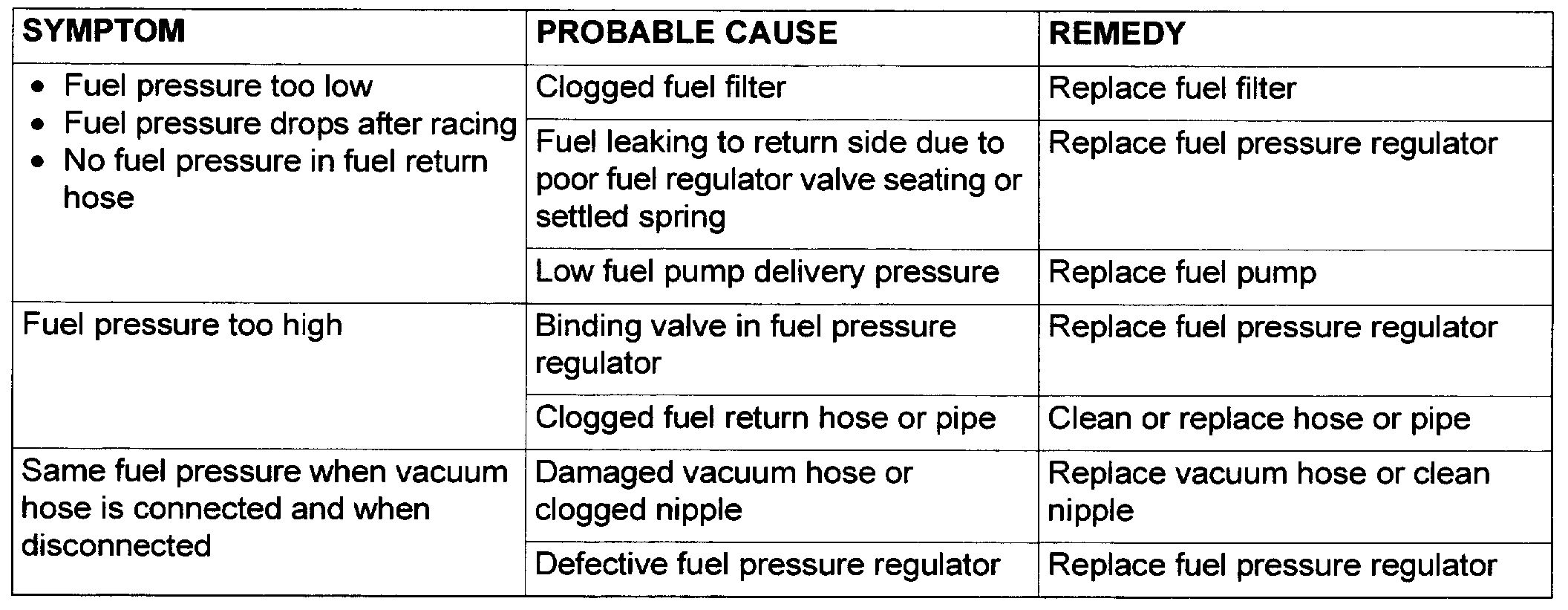 | SYMPTOM | PROBABLE CAUSE | REMEDY |
|---|---|---|
| • Fuel pressure too low • Fuel pressure drops after racing • No fuel pressure in fuel return hose | Clogged fuel filter | Replace fuel filter |
| | Fuel leaking to return side due to poor fuel regulator valve seating or settled spring | Replace fuel pressure regulator |
| | Low fuel pump delivery pressure | Replace fuel pump |
| Fuel pressure too high | Binding valve in fuel pressure regulator | Replace fuel pressure regulator |
| | Clogged fuel return hose or pipe | Clean or replace hose or pipe |
| Same fuel pressure when vacuum hose is connected and when disconnected | Damaged vacuum hose or clogged nipple | Replace vacuum hose or clean nipple |
| | Defective fuel pressure regulator | Replace fuel pressure regulator |